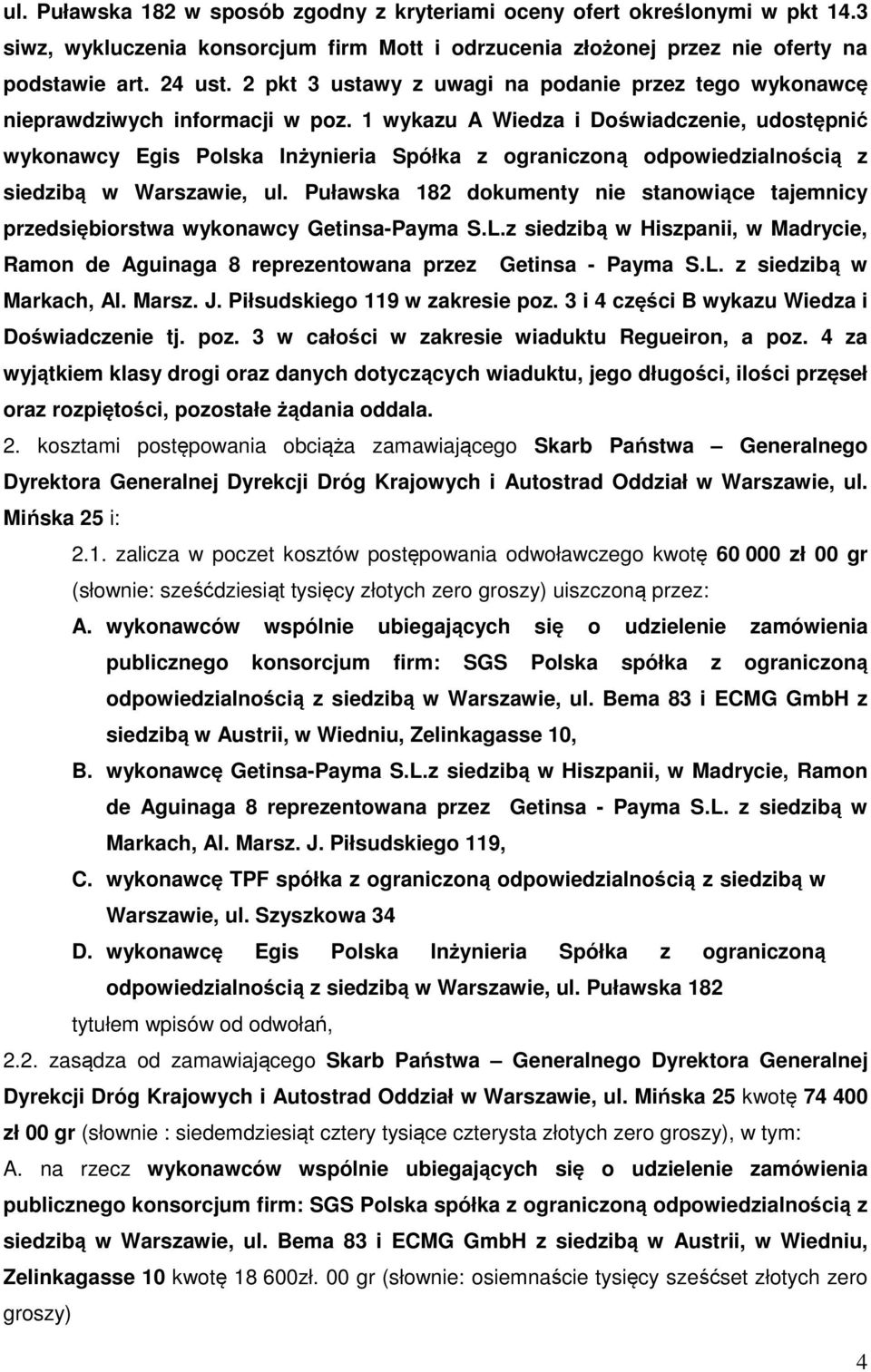 ul. Puławska 182 w sposób zgodny z kryteriami oceny ofert określonymi w pkt 14.3 siwz, wykluczenia konsorcjum firm Mott i odrzucenia złożonej przez nie oferty na podstawie art. 24 ust. 2 pkt 3 ustawy z uwagi na podanie przez tego wykonawcę nieprawdziwych informacji w poz. 1 wykazu A Wiedza i Doświadczenie, udostępnić wykonawcy Egis Polska Inżynieria Spółka z ograniczoną odpowiedzialnością z siedzibą w Warszawie, ul. Puławska 182 dokumenty nie stanowiące tajemnicy przedsiębiorstwa wykonawcy Getinsa-Payma S.L.z siedzibą w Hiszpanii, w Madrycie, Ramon de Aguinaga 8 reprezentowana przez Getinsa - Payma S.L. z siedzibą w Markach, Al. Marsz. J. Piłsudskiego 119 w zakresie poz. 3 i 4 części B wykazu Wiedza i Doświadczenie tj. poz. 3 w całości w zakresie wiaduktu Regueiron, a poz. 4 za wyjątkiem klasy drogi oraz danych dotyczących wiaduktu, jego długości, ilości przęseł oraz rozpiętości, pozostałe żądania oddala.

2. kosztami postępowania obciąża zamawiającego Skarb Państwa – Generalnego Dyrektora Generalnej Dyrekcji Dróg Krajowych i Autostrad Oddział w Warszawie, ul. Mińska 25 i:

2.1. zalicza w poczet kosztów postępowania odwoławczego kwotę 60 000 zł 00 gr (słownie: sześćdziesiąt tysięcy złotych zero groszy) uiszczoną przez:

A. wykonawców wspólnie ubiegających się o udzielenie zamówienia publicznego konsorcjum firm: SGS Polska spółka z ograniczoną odpowiedzialnością z siedzibą w Warszawie, ul. Bema 83 i ECMG GmbH z siedzibą w Austrii, w Wiedniu, Zelinkagasse 10,

B. wykonawcę Getinsa-Payma S.L.z siedzibą w Hiszpanii, w Madrycie, Ramon de Aguinaga 8 reprezentowana przez Getinsa - Payma S.L. z siedzibą w Markach, Al. Marsz. J. Piłsudskiego 119,

C. wykonawcę TPF spółka z ograniczoną odpowiedzialnością z siedzibą w Warszawie, ul. Szyszkowa 34

D. wykonawcę Egis Polska Inżynieria Spółka z ograniczoną odpowiedzialnością z siedzibą w Warszawie, ul. Puławska 182

tytułem wpisów od odwołań,

2.2. zasądza od zamawiającego Skarb Państwa – Generalnego Dyrektora Generalnej Dyrekcji Dróg Krajowych i Autostrad Oddział w Warszawie, ul. Mińska 25 kwotę 74 400 zł 00 gr (słownie : siedemdziesiąt cztery tysiące czterysta złotych zero groszy), w tym:

A. na rzecz wykonawców wspólnie ubiegających się o udzielenie zamówienia publicznego konsorcjum firm: SGS Polska spółka z ograniczoną odpowiedzialnością z siedzibą w Warszawie, ul. Bema 83 i ECMG GmbH z siedzibą w Austrii, w Wiedniu, Zelinkagasse 10 kwotę 18 600zł. 00 gr (słownie: osiemnaście tysięcy sześćset złotych zero groszy)

4